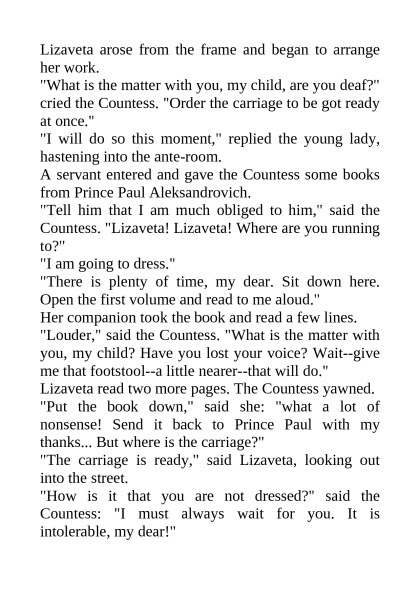 Lizaveta arose from the frame and began to arrange her work.

"What is the matter with you, my child, are you deaf?" cried the Countess. "Order the carriage to be got ready at once."

"I will do so this moment," replied the young lady, hastening into the ante-room.

A servant entered and gave the Countess some books from Prince Paul Aleksandrovich.

"Tell him that I am much obliged to him," said the Countess. "Lizaveta! Lizaveta! Where are you running to?"

"I am going to dress."

"There is plenty of time, my dear. Sit down here. Open the first volume and read to me aloud."

Her companion took the book and read a few lines.

"Louder," said the Countess. "What is the matter with you, my child? Have you lost your voice? Wait--give me that footstool--a little nearer--that will do."

Lizaveta read two more pages. The Countess yawned.

"Put the book down," said she: "what a lot of nonsense! Send it back to Prince Paul with my thanks... But where is the carriage?"

"The carriage is ready," said Lizaveta, looking out into the street.

"How is it that you are not dressed?" said the Countess: "I must always wait for you. It is intolerable, my dear!"